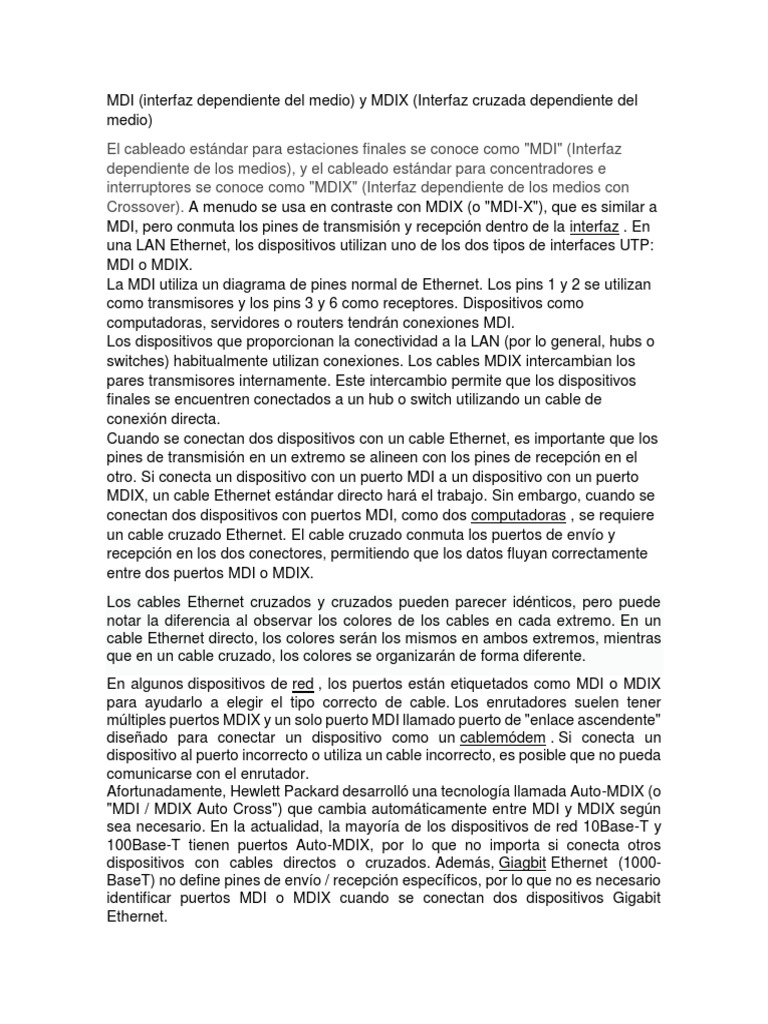 MDI (interfaz dependiente del medio) y MDIX (Interfaz cruzada dependiente del medio)

El cableado estándar para estaciones finales se conoce como "MDI" (Interfaz dependiente de los medios), y el cableado estándar para concentradores e interruptores se conoce como "MDIX" (Interfaz dependiente de los medios con Crossover). A menudo se usa en contraste con MDIX (o "MDI-X"), que es similar a MDI, pero conmuta los pines de transmisión y recepción dentro de la interfaz . En una LAN Ethernet, los dispositivos utilizan uno de los dos tipos de interfaces UTP: MDI o MDIX.
La MDI utiliza un diagrama de pines normal de Ethernet. Los pins 1 y 2 se utilizan como transmisores y los pins 3 y 6 como receptores. Dispositivos como computadoras, servidores o routers tendrán conexiones MDI.
Los dispositivos que proporcionan la conectividad a la LAN (por lo general, hubs o switches) habitualmente utilizan conexiones. Los cables MDIX intercambian los pares transmisores internamente. Este intercambio permite que los dispositivos finales se encuentren conectados a un hub o switch utilizando un cable de conexión directa.
Cuando se conectan dos dispositivos con un cable Ethernet, es importante que los pines de transmisión en un extremo se alineen con los pines de recepción en el otro. Si conecta un dispositivo con un puerto MDI a un dispositivo con un puerto MDIX, un cable Ethernet estándar directo hará el trabajo. Sin embargo, cuando se conectan dos dispositivos con puertos MDI, como dos computadoras , se requiere un cable cruzado Ethernet. El cable cruzado conmuta los puertos de envío y recepción en los dos conectores, permitiendo que los datos fluyan correctamente entre dos puertos MDI o MDIX.

Los cables Ethernet cruzados y cruzados pueden parecer idénticos, pero puede notar la diferencia al observar los colores de los cables en cada extremo. En un cable Ethernet directo, los colores serán los mismos en ambos extremos, mientras que en un cable cruzado, los colores se organizarán de forma diferente.

En algunos dispositivos de red , los puertos están etiquetados como MDI o MDIX para ayudarlo a elegir el tipo correcto de cable. Los enrutadores suelen tener múltiples puertos MDIX y un solo puerto MDI llamado puerto de "enlace ascendente" diseñado para conectar un dispositivo como un cablemódem . Si conecta un dispositivo al puerto incorrecto o utiliza un cable incorrecto, es posible que no pueda comunicarse con el enrutador.
Afortunadamente, Hewlett Packard desarrolló una tecnología llamada Auto-MDIX (o "MDI / MDIX Auto Cross") que cambia automáticamente entre MDI y MDIX según sea necesario. En la actualidad, la mayoría de los dispositivos de red 10Base-T y 100Base-T tienen puertos Auto-MDIX, por lo que no importa si conecta otros dispositivos con cables directos o cruzados. Además, Giagbit Ethernet (1000-BaseT) no define pines de envío / recepción específicos, por lo que no es necesario identificar puertos MDI o MDIX cuando se conectan dos dispositivos Gigabit Ethernet.